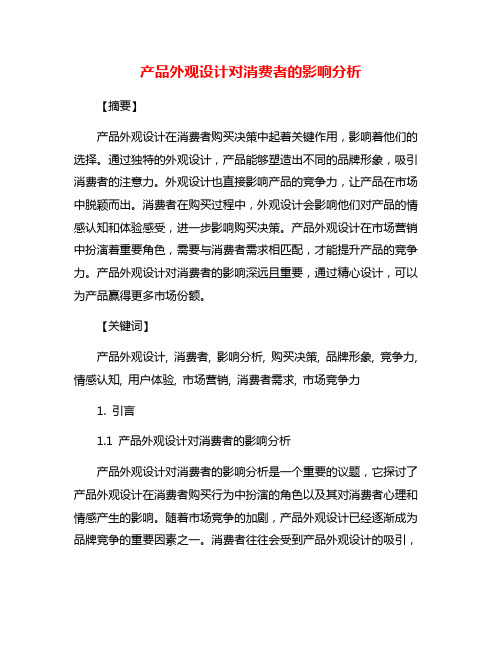 产品外观设计对消费者的影响分析

【摘要】

产品外观设计在消费者购买决策中起着关键作用，影响着他们的选择。通过独特的外观设计，产品能够塑造出不同的品牌形象，吸引消费者的注意力。外观设计也直接影响产品的竞争力，让产品在市场中脱颖而出。消费者在购买过程中，外观设计会影响他们对产品的情感认知和体验感受，进一步影响购买决策。产品外观设计在市场营销中扮演着重要角色，需要与消费者需求相匹配，才能提升产品的竞争力。产品外观设计对消费者的影响深远且重要，通过精心设计，可以为产品赢得更多市场份额。

【关键词】

产品外观设计, 消费者, 影响分析, 购买决策, 品牌形象, 竞争力, 情感认知, 用户体验, 市场营销, 消费者需求, 市场竞争力

1. 引言

1.1 产品外观设计对消费者的影响分析

产品外观设计对消费者的影响分析是一个重要的议题，它探讨了产品外观设计在消费者购买行为中扮演的角色以及其对消费者心理和情感产生的影响。随着市场竞争的加剧，产品外观设计已经逐渐成为品牌竞争的重要因素之一。消费者往往会受到产品外观设计的吸引，